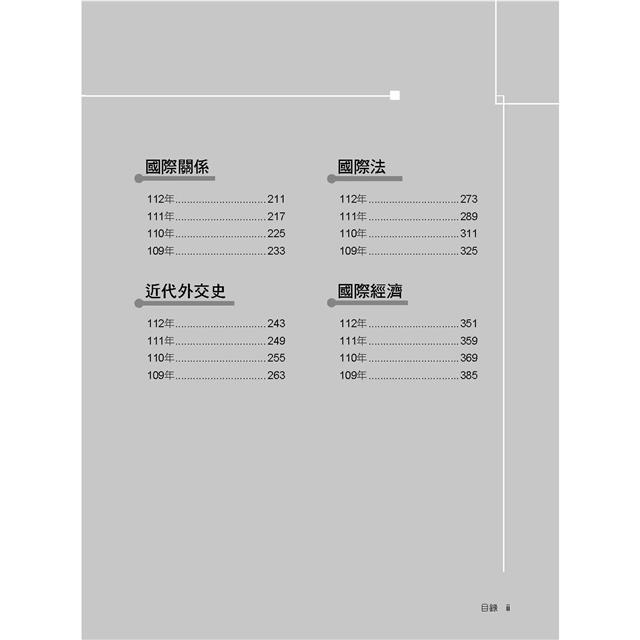 國際關係

112年..............................211
111年..............................217
110年..............................225
109年..............................233

近代外交史

112年..............................243
111年..............................249
110年..............................255
109年..............................263

國際法

112年..............................273
111年..............................289
110年..............................311
109年..............................325

國際經濟

112年..............................351
111年..............................359
110年..............................369
109年..............................385

目錄 iii